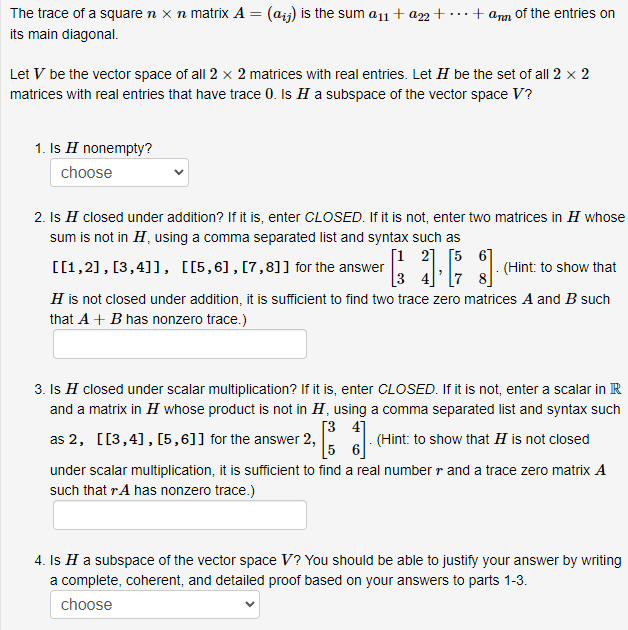 The trace of a square $n \times n$ matrix $A = (a_{ij})$ is the sum $a_{11} + a_{22} + \cdots + a_{nn}$ of the entries on its main diagonal.

Let $V$ be the vector space of all $2 \times 2$ matrices with real entries. Let $H$ be the set of all $2 \times 2$ matrices with real entries that have trace $0$. Is $H$ a subspace of the vector space $V$?

1. Is $H$ nonempty?
choose

2. Is $H$ closed under addition? If it is, enter CLOSED. If it is not, enter two matrices in $H$ whose sum is not in $H$, using a comma separated list and syntax such as [[1,2],[3,4]], [[5,6],[7,8]] for the answer $\begin{bmatrix} 1 & 2 \\ 3 & 4 \end{bmatrix}, \begin{bmatrix} 5 & 6 \\ 7 & 8 \end{bmatrix}$. (Hint: to show that $H$ is not closed under addition, it is sufficient to find two trace zero matrices $A$ and $B$ such that $A + B$ has nonzero trace.)

3. Is $H$ closed under scalar multiplication? If it is, enter CLOSED. If it is not, enter a scalar in $\mathbb{R}$ and a matrix in $H$ whose product is not in $H$, using a comma separated list and syntax such as 2, [[3,4],[5,6]] for the answer $2, \begin{bmatrix} 3 & 4 \\ 5 & 6 \end{bmatrix}$. (Hint: to show that $H$ is not closed under scalar multiplication, it is sufficient to find a real number $r$ and a trace zero matrix $A$ such that $rA$ has nonzero trace.)

4. Is $H$ a subspace of the vector space $V$? You should be able to justify your answer by writing a complete, coherent, and detailed proof based on your answers to parts 1-3.
choose